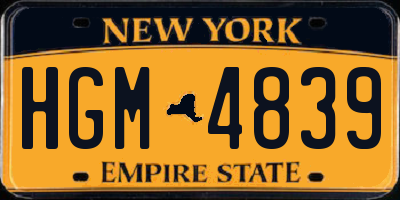 NEW YORK

HGM 4839

EMPIRE STATE